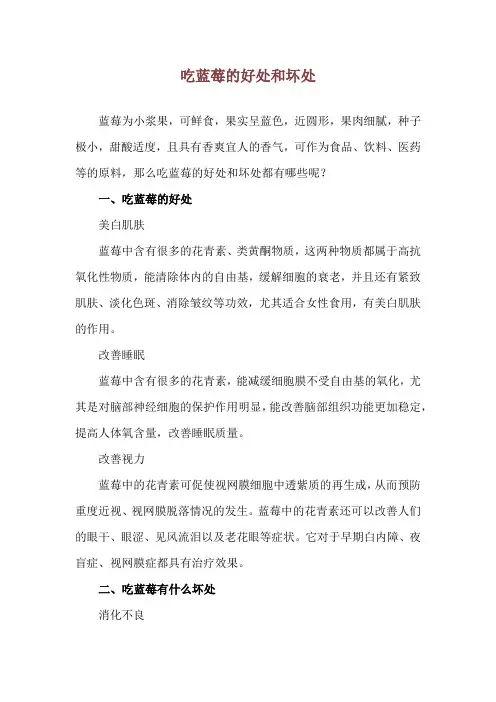 吃蓝莓的好处和坏处

蓝莓为小浆果，可鲜食，果实呈蓝色，近圆形，果肉细腻，种子极小，甜酸适度，且具有香爽宜人的香气，可作为食品、饮料、医药等的原料，那么吃蓝莓的好处和坏处都有哪些呢？

一、吃蓝莓的好处

美白肌肤

蓝莓中含有很多的花青素、类黄酮物质，这两种物质都属于高抗氧化性物质，能清除体内的自由基，缓解细胞的衰老，并且还有紧致肌肤、淡化色斑、消除皱纹等功效，尤其适合女性食用，有美白肌肤的作用。

改善睡眠

蓝莓中含有很多的花青素，能减缓细胞膜不受自由基的氧化，尤其是对脑部神经细胞的保护作用明显，能改善脑部组织功能更加稳定，提高人体氧含量，改善睡眠质量。

改善视力

蓝莓中的花青素可促使视网膜细胞中透紫质的再生成，从而预防重度近视、视网膜脱落情况的发生。蓝莓中的花青素还可以改善人们的眼干、眼涩、见风流泪以及老花眼等症状。它对于早期白内障、夜盲症、视网膜症都具有治疗效果。

二、吃蓝莓有什么坏处

消化不良